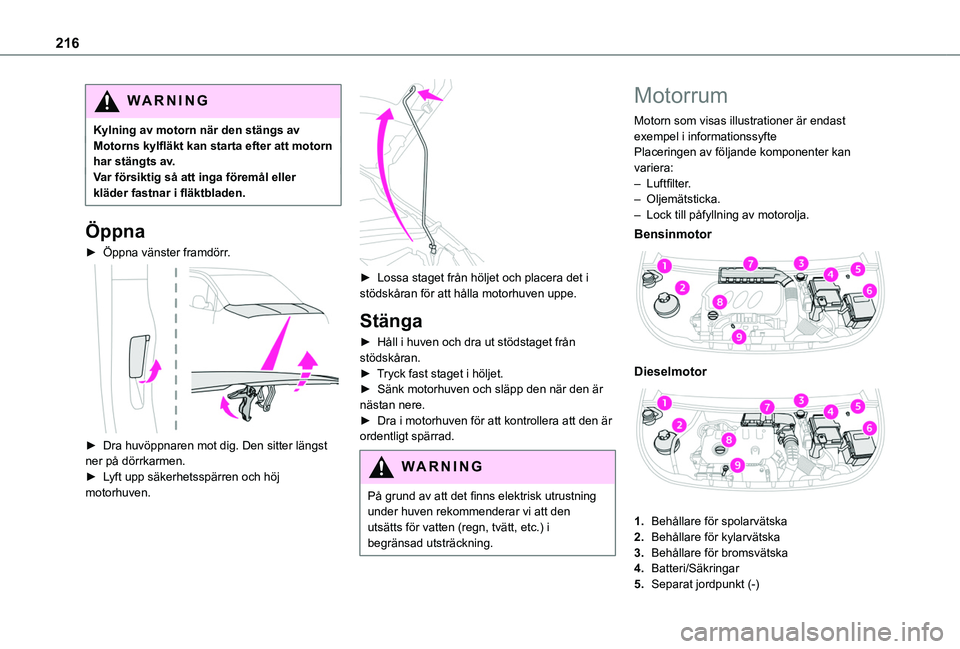 216

WARNING

Kylning av motorn när den stängs av
Motorns kylfläkt kan starta efter att motorn har stängts av.
Var försiktig så att inga föremål eller kläder fastnar i fläktbladen.

Öppna

► Öppna vänster framdörr.

► Dra huvöppnaren mot dig. Den sitter längst ner på dörrkarmen.
► Lyft upp säkerhetsspärren och höj motorhuven.

► Lossa staget från höljet och placera det i stödskåran för att hålla motorhuven uppe.

Stänga

► Håll i huven och dra ut stödstaget från stödskåran.
► Tryck fast staget i höljet.
► Sänk motorhuven och släpp den när den är nästan nere.
► Dra i motorhuven för att kontrollera att den är ordentligt spärrad.

WARNING

På grund av att det finns elektrisk utrustning under huven rekommenderar vi att den utsätts för vatten (regn, tvätt, etc.) i begränsad utsträckning.

Motorrum

Motorn som visas illustrationer är endast exempel i informationssyfte
Placeringen av följande komponenter kan variera:
– Luftfilter.
– Oljemätsticka.
– Lock till påfyllning av motorolja.

Bensinmotor

1 2 3 4 5 6 7 8 9

Dieselmotor

1 2 3 4 5 6 7 8 9

1. Behållare för spolarvätska
2. Behållare för kylarvätska
3. Behållare för bromsvätska
4. Batteri/Säkringar
5. Separat jordpunkt (-)

carmanualsonline.info